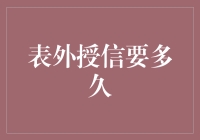 表外授信要多久